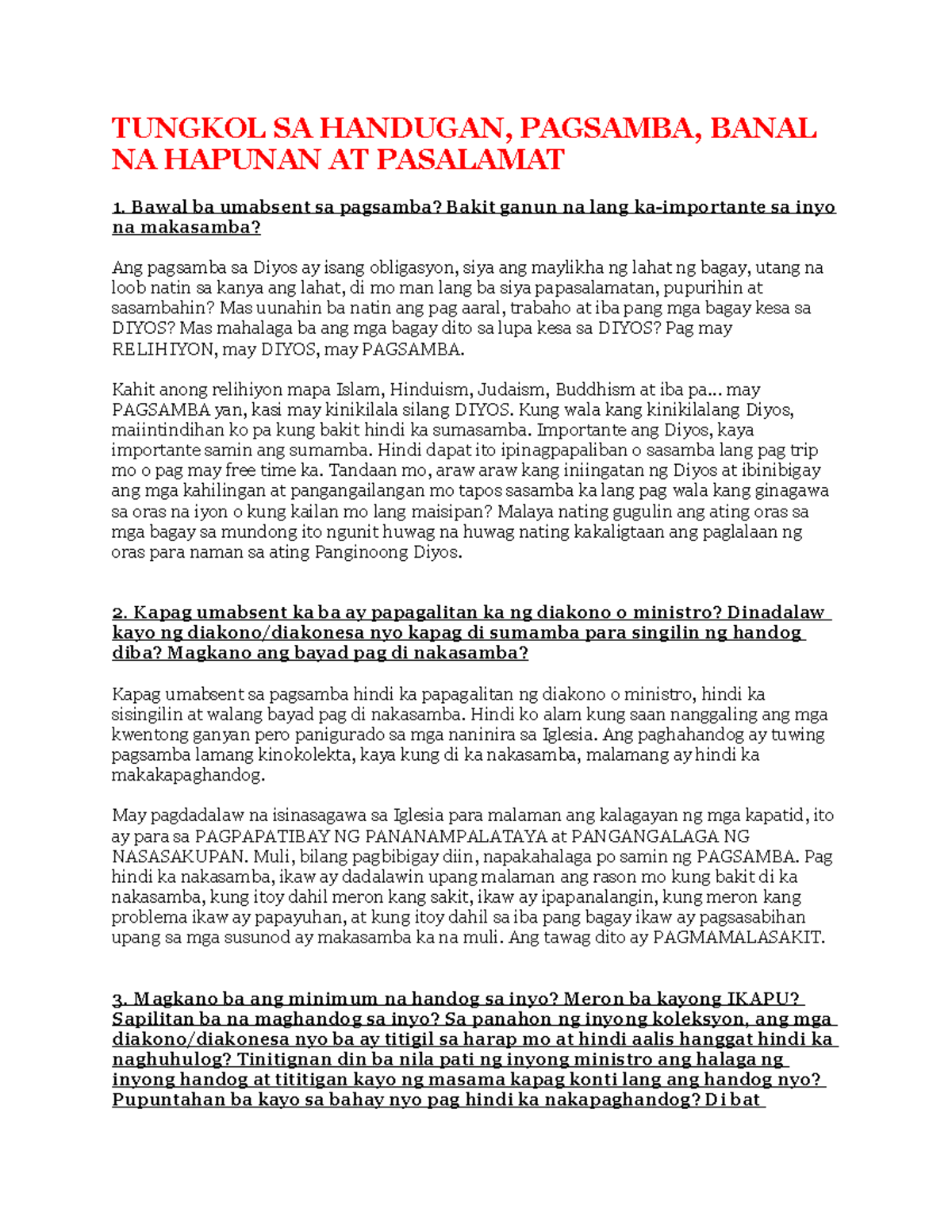 TUNGKOL SA HANDUGAN, PAGSAMBA, BANAL NA HAPUNAN AT PASALAMAT

1. Bawal ba umabsent sa pagsamba? Bakit ganun na lang ka-importante sa inyo na makasamba?

Ang pagsamba sa Diyos ay isang obligasyon, siya ang maylikha ng lahat ng bagay, utang na loob natin sa kanya ang lahat, di mo man lang ba siya papasalamatan, pupurihin at sasambahin? Mas uunahin ba natin ang pag aaral, trabaho at iba pang mga bagay kesa sa DIYOS? Mas mahalaga ba ang mga bagay dito sa lupa kesa sa DIYOS? Pag may RELIHIYON, may DIYOS, may PAGSAMBA.

Kahit anong relihiyon mapa Islam, Hinduism, Judaism, Buddhism at iba pa… may PAGSAMBA yan, kasi may kinikilala silang DIYOS. Kung wala kang kinikilalang Diyos, maiintindihan ko pa kung bakit hindi ka sumasamba. Importante ang Diyos, kaya importante samin ang sumamba. Hindi dapat ito ipinagpapaliban o sasamba lang pag trip mo o pag may free time ka. Tandaan mo, araw araw kang iniingatan ng Diyos at ibinibigay ang mga kahilingan at pangangailangan mo tapos sasamba ka lang pag wala kang ginagawa sa oras na iyon o kung kailan mo lang maisipan? Malaya nating gugulin ang ating oras sa mga bagay sa mundong ito ngunit huwag na huwag nating kakaligtaan ang paglalaan ng oras para naman sa ating Panginoong Diyos.

2. Kapag umabsent ka ba ay papagalitan ka ng diakono o ministro? Dinadalaw kayo ng diakono/diakonesa nyo kapag di sumamba para singilin ng handog diba? Magkano ang bayad pag di nakasamba?

Kapag umabsent sa pagsamba hindi ka papagalitan ng diakono o ministro, hindi ka sisingilin at walang bayad pag di nakasamba. Hindi ko alam kung saan nanggaling ang mga kwentong ganyan pero panigurado sa mga naninira sa Iglesia. Ang paghahandog ay tuwing pagsamba lamang kinokolekta, kaya kung di ka nakasamba, malamang ay hindi ka makakapaghandog.

May pagdadalaw na isinasagawa sa Iglesia para malaman ang kalagayan ng mga kapatid, ito ay para sa PAGPAPATIBAY NG PANANAMPALATAYA at PANGANGALAGA NG NASASAKUPAN. Muli, bilang pagbibigay diin, napakahalaga po samin ng PAGSAMBA. Pag hindi ka nakasamba, ikaw ay dadalawin upang malaman ang rason mo kung bakit di ka nakasamba, kung itoy dahil meron kang sakit, ikaw ay ipapanalangin, kung meron kang problema ikaw ay papayuhan, at kung itoy dahil sa iba pang bagay ikaw ay pagsasabihan upang sa mga susunod ay makasamba ka na muli. Ang tawag dito ay PAGMAMALASAKIT.

3. Magkano ba ang minimum na handog sa inyo? Meron ba kayong IKAPU? Sapilitan ba na maghandog sa inyo? Sa panahon ng inyong koleksyon, ang mga diakono/diakonesa nyo ba ay titigil sa harap mo at hindi aalis hanggat hindi ka naghuhulog? Tinitignan din ba nila pati ng inyong ministro ang halaga ng inyong handog at tititigan kayo ng masama kapag konti lang ang handog nyo? Pupuntahan ba kayo sa bahay nyo pag hindi ka nakapaghandog? Di bat